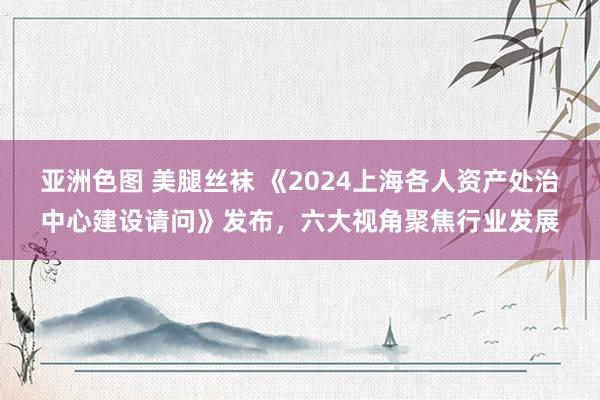 亚洲色图 美腿丝袜 《2024上海各人资产处治中心建设请问》发布，六大视角聚焦行业发展